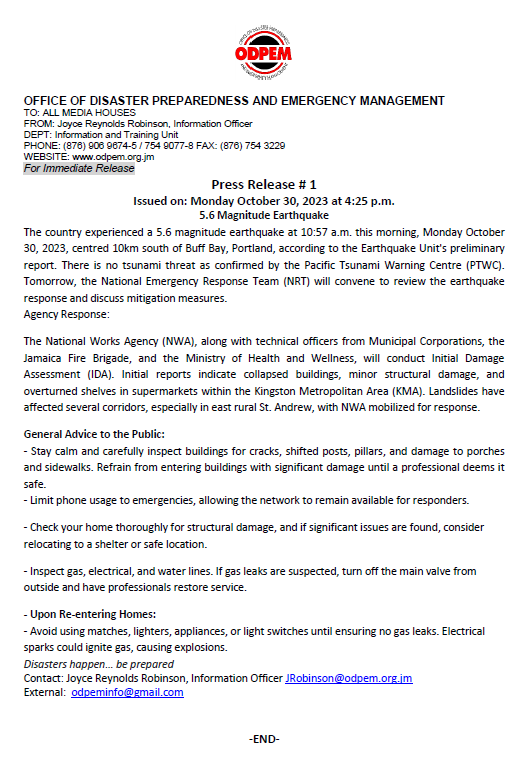 ODPEM

OFFICE OF DISASTER PREPAREDNESS AND EMERGENCY MANAGEMENT
TO: ALL MEDIA HOUSES
FROM: Joyce Reynolds Robinson, Information Officer
DEPT: Information and Training Unit
PHONE: (876) 906 9674-5 / 754 9077-8 FAX: (876) 754 3229
WEBSITE: www.odpem.org.jm
For Immediate Release

Press Release # 1
Issued on: Monday October 30, 2023 at 4:25 p.m.
5.6 Magnitude Earthquake

The country experienced a 5.6 magnitude earthquake at 10:57 a.m. this morning, Monday October 30, 2023, centred 10km south of Buff Bay, Portland, according to the Earthquake Unit's preliminary report. There is no tsunami threat as confirmed by the Pacific Tsunami Warning Centre (PTWC). Tomorrow, the National Emergency Response Team (NRT) will convene to review the earthquake response and discuss mitigation measures.
Agency Response:

The National Works Agency (NWA), along with technical officers from Municipal Corporations, the Jamaica Fire Brigade, and the Ministry of Health and Wellness, will conduct Initial Damage Assessment (IDA). Initial reports indicate collapsed buildings, minor structural damage, and overturned shelves in supermarkets within the Kingston Metropolitan Area (KMA). Landslides have affected several corridors, especially in east rural St. Andrew, with NWA mobilized for response.

General Advice to the Public:
- Stay calm and carefully inspect buildings for cracks, shifted posts, pillars, and damage to porches and sidewalks. Refrain from entering buildings with significant damage until a professional deems it safe.
- Limit phone usage to emergencies, allowing the network to remain available for responders.

- Check your home thoroughly for structural damage, and if significant issues are found, consider relocating to a shelter or safe location.

- Inspect gas, electrical, and water lines. If gas leaks are suspected, turn off the main valve from outside and have professionals restore service.

- Upon Re-entering Homes:
- Avoid using matches, lighters, appliances, or light switches until ensuring no gas leaks. Electrical sparks could ignite gas, causing explosions.
Disasters happen… be prepared
Contact: Joyce Reynolds Robinson, Information Officer JRobinson@odpem.org.jm
External: odpeminfo@gmail.com

-END-